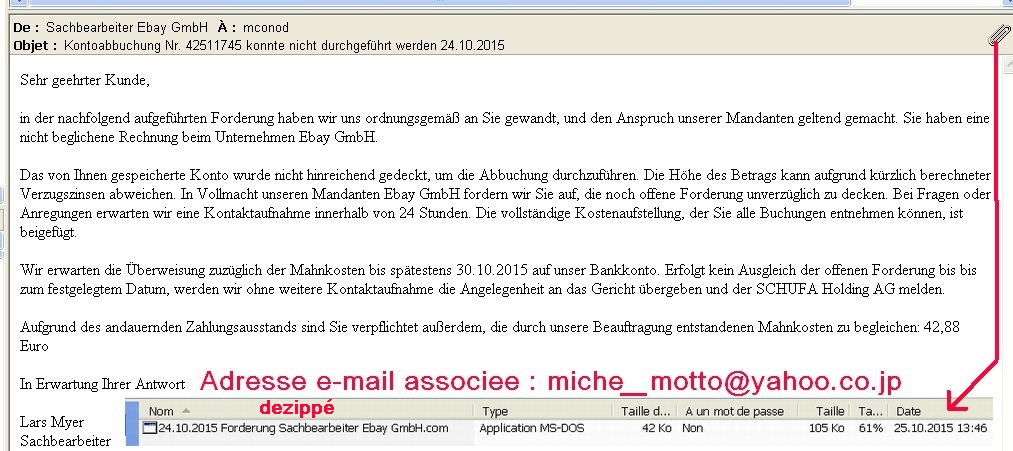 De : Sachbearbeiter Ebay GmbH À : mconod
Objet : Kontoabbuchung Nr. 42511745 konnte nicht durchgeführt werden 24.10.2015

Sehr geehrter Kunde,

in der nachfolgend aufgeführten Forderung haben wir uns ordnungsgemäß an Sie gewandt, und den Anspruch unserer Mandanten geltend gemacht. Sie haben eine nicht beglichene Rechnung beim Unternehmen Ebay GmbH.

Das von Ihnen gespeicherte Konto wurde nicht hinreichend gedeckt, um die Abbuchung durchzuführen. Die Höhe des Betrags kann aufgrund kürzlich berechneter Verzugszinsen abweichen. In Vollmacht unseren Mandanten Ebay GmbH fordern wir Sie auf, die noch offene Forderung unverzüglich zu decken. Bei Fragen oder Anregungen erwarten wir eine Kontaktaufnahme innerhalb von 24 Stunden. Die vollständige Kostenaufstellung, der Sie alle Buchungen entnehmen können, ist beigefügt.

Wir erwarten die Überweisung zuzüglich der Mahnkosten bis spätestens 30.10.2015 auf unser Bankkonto. Erfolgt kein Ausgleich der offenen Forderung bis bis zum festgelegtem Datum, werden wir ohne weitere Kontaktaufnahme die Angelegenheit an das Gericht übergeben und der SCHUFA Holding AG melden.

Aufgrund des andauernden Zahlungsausstands sind Sie verpflichtet außerdem, die durch unsere Beauftragung entstandenen Mahnkosten zu begleichen: 42,88 Euro

In Erwartung Ihrer Antwort

Adresse e-mail associee : miche__motto@yahoo.co.jp

Lars Myer
Sachbearbeiter

dezippé

| Nom | Type | Taille d... | A un mot de passe | Taille | Ta... | Date |
|---|---|---|---|---|---|---|
| 24.10.2015 Forderung Sachbearbeiter Ebay GmbH.com | Application MS-DOS | 42 Ko | Non | 105 Ko | 61% | 25.10.2015 13:46 |